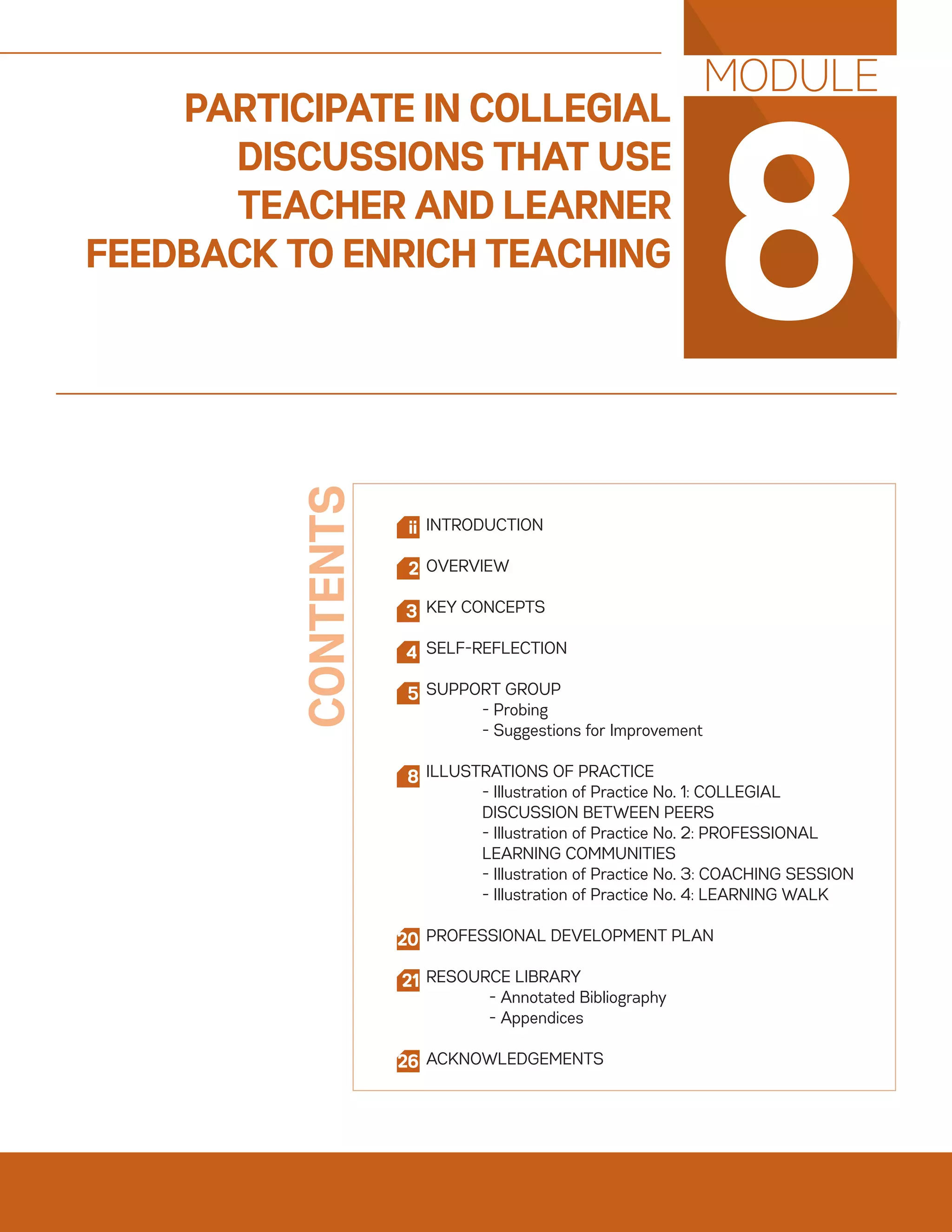 MODULE

8

PARTICIPATE IN COLLEGIAL DISCUSSIONS THAT USE TEACHER AND LEARNER FEEDBACK TO ENRICH TEACHING

CONTENTS

ii INTRODUCTION

2 OVERVIEW

3 KEY CONCEPTS

4 SELF-REFLECTION

5 SUPPORT GROUP
- Probing
- Suggestions for Improvement

8 ILLUSTRATIONS OF PRACTICE
- Illustration of Practice No. 1: COLLEGIAL DISCUSSION BETWEEN PEERS
- Illustration of Practice No. 2: PROFESSIONAL LEARNING COMMUNITIES
- Illustration of Practice No. 3: COACHING SESSION
- Illustration of Practice No. 4: LEARNING WALK

20 PROFESSIONAL DEVELOPMENT PLAN

21 RESOURCE LIBRARY
- Annotated Bibliography
- Appendices

26 ACKNOWLEDGEMENTS